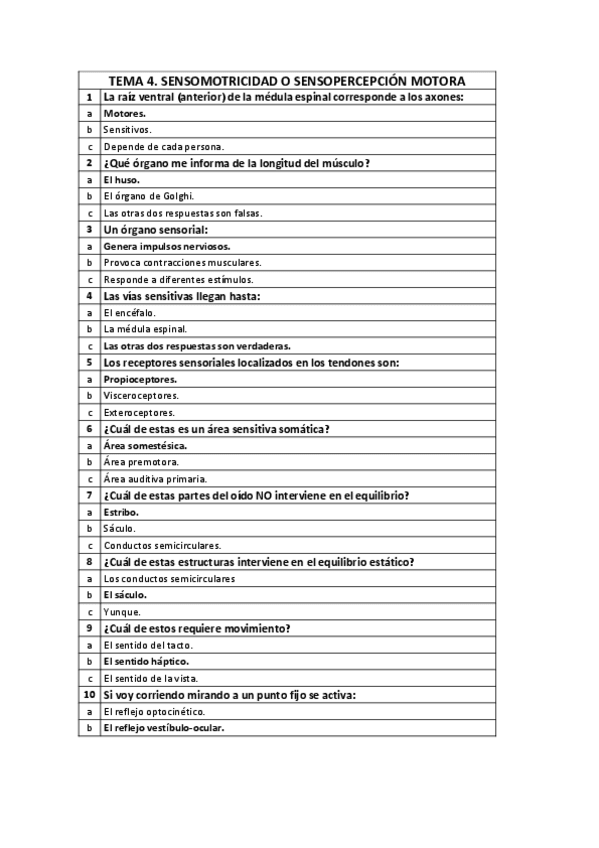 | TEMA 4. SENSOMOTRICIDAD O SENSOPERCEPCIÓN MOTORA | |
|---|---|
| 1 | La raíz ventral (anterior) de la médula espinal corresponde a los axones: |
| a | Motores. |
| b | Sensitivos. |
| c | Depende de cada persona. |
| 2 | ¿Qué órgano me informa de la longitud del músculo? |
| a | El huso. |
| b | El órgano de Golghi. |
| c | Las otras dos respuestas son falsas. |
| 3 | Un órgano sensorial: |
| a | Genera impulsos nerviosos. |
| b | Provoca contracciones musculares. |
| c | Responde a diferentes estímulos. |
| 4 | Las vías sensitivas llegan hasta: |
| a | El encéfalo. |
| b | La médula espinal. |
| c | Las otras dos respuestas son verdaderas. |
| 5 | Los receptores sensoriales localizados en los tendones son: |
| a | Propioceptores. |
| b | Visceroceptores. |
| c | Exteroceptores. |
| 6 | ¿Cuál de estas es un área sensitiva somática? |
| a | Área somestésica. |
| b | Área premotora. |
| c | Área auditiva primaria. |
| 7 | ¿Cuál de estas partes del oído NO interviene en el equilibrio? |
| a | Estribo. |
| b | Sáculo. |
| c | Conductos semicirculares. |
| 8 | ¿Cuál de estas estructuras interviene en el equilibrio estático? |
| a | Los conductos semicirculares |
| b | El sáculo. |
| c | Yunque. |
| 9 | ¿Cuál de estos requiere movimiento? |
| a | El sentido del tacto. |
| b | El sentido háptico. |
| c | El sentido de la vista. |
| 10 | Si voy corriendo mirando a un punto fijo se activa: |
| a | El reflejo optocinético. |
| b | El reflejo vestíbulo-ocular. |